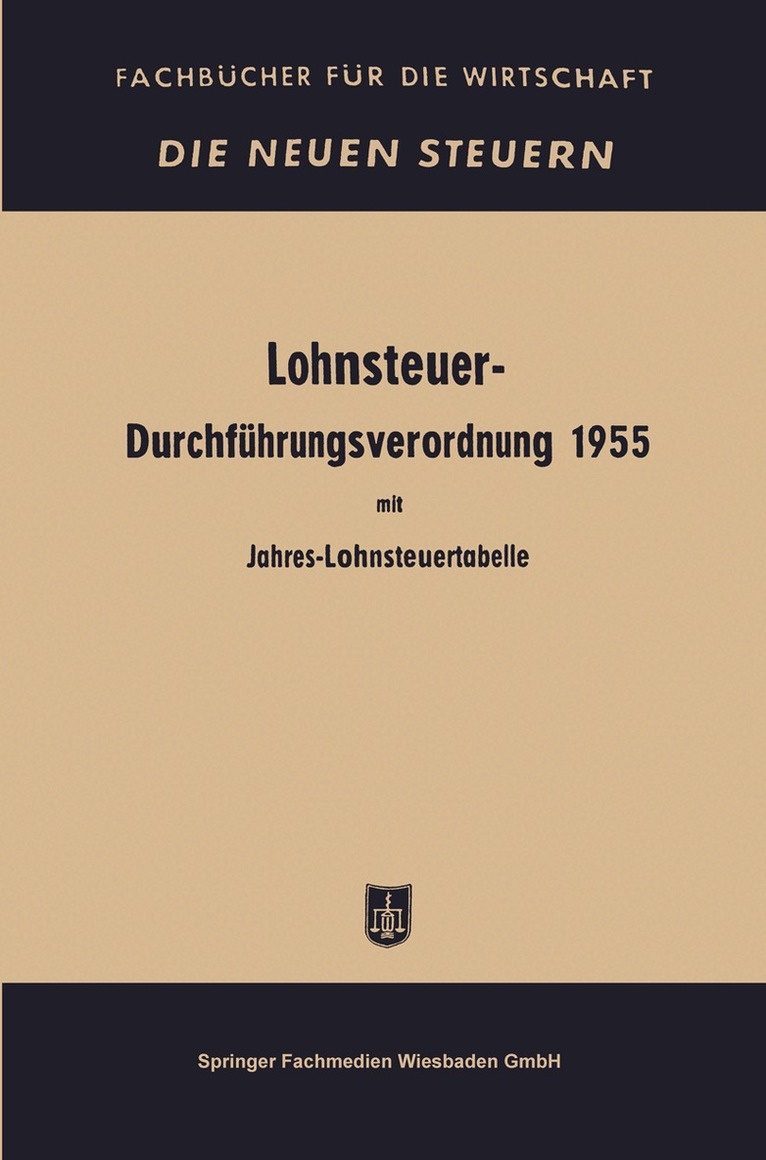 FACHBÜCHER FÜR DIE WIRTSCHAFT

DIE NEUEN STEUERN

Lohnsteuer-
Durchführungsverordnung 1955

mit

Jahres-Lohnsteuertabelle

Springer Fachmedien Wiesbaden GmbH